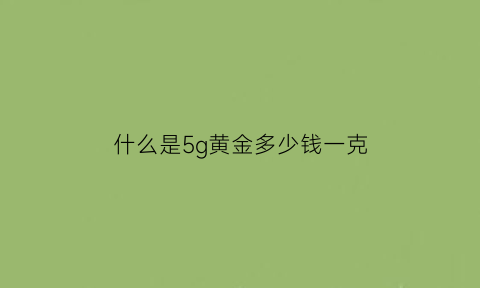 什么是5g黄金多少钱一克